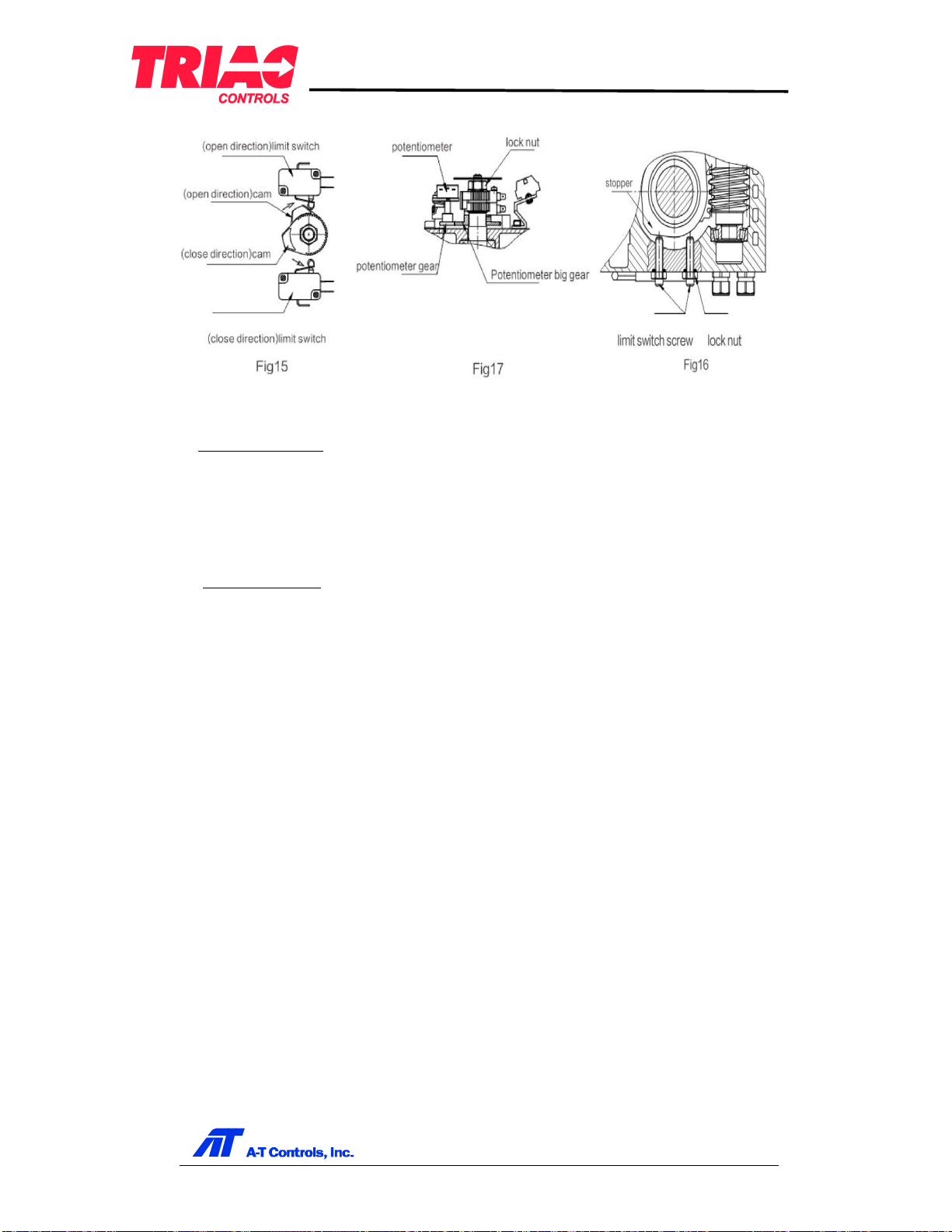 TRIAC
CONTROLS

(open direction)limit switch

(open direction)cam

(close direction)cam

(close direction)limit switch

Fig15

potentiometer

lock nut

potentiometer gear

Potentiometer big gear

Fig17

stopper

limit switch screw

lock nut

Fig16

A-T Controls, Inc.